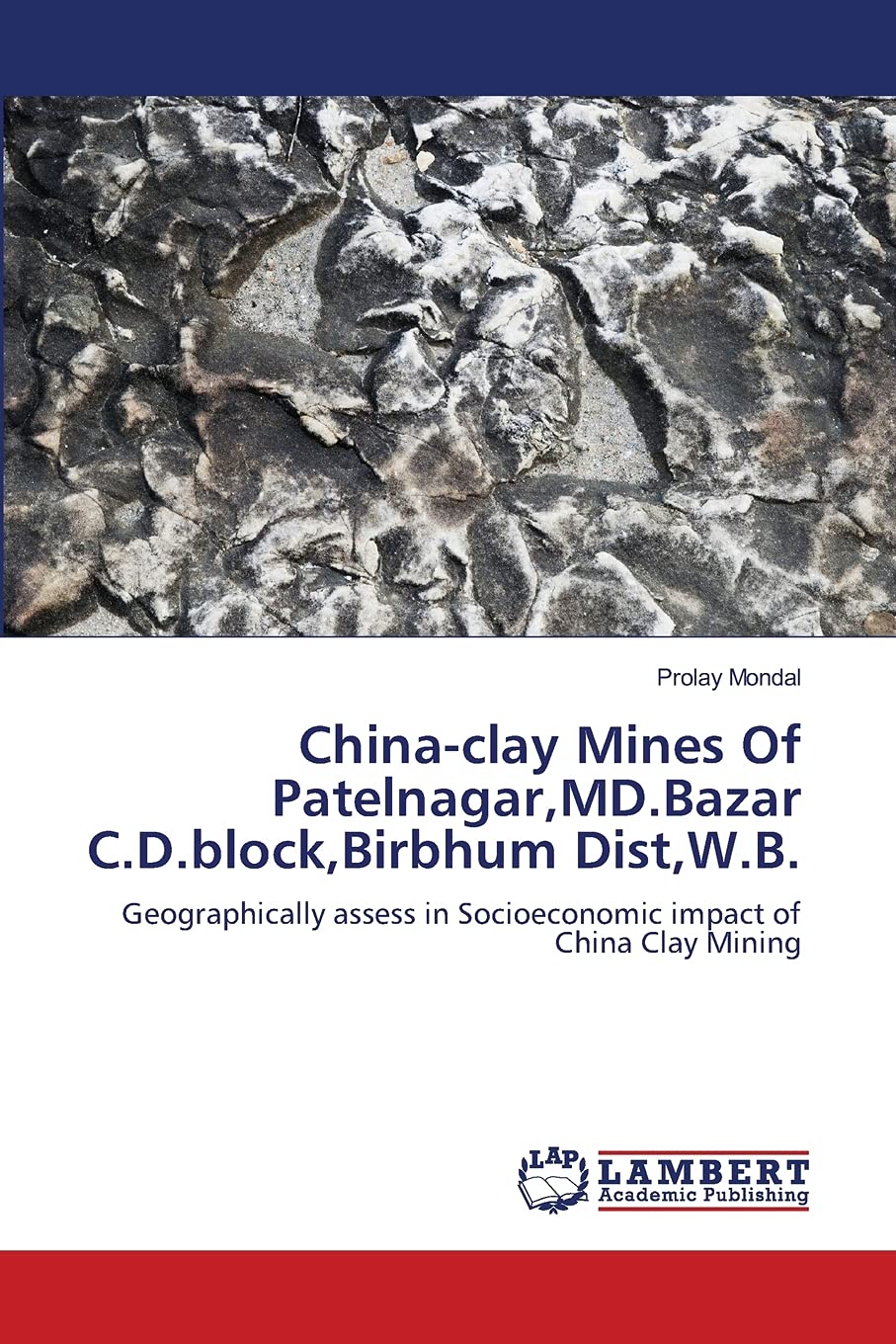 Prolay Mondal

China-clay Mines Of Patelnagar,MD.Bazar C.D.block,Birbhum Dist,W.B.

Geographically assess in Socioeconomic impact of China Clay Mining

LAP
LAMBERT
Academic Publishing